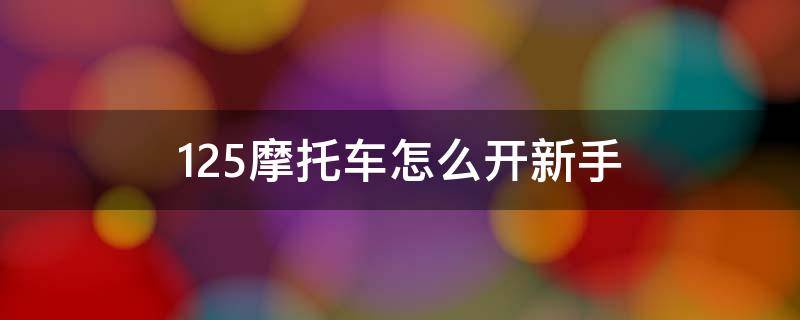 125摩托车怎么开新手